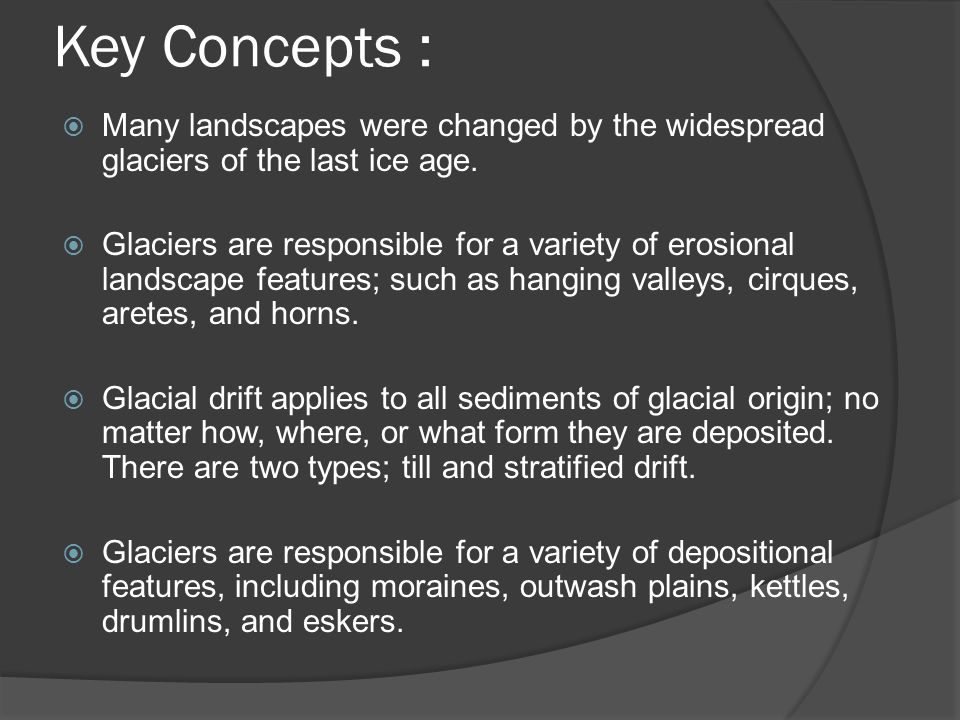 Key Concepts :

Many landscapes were changed by the widespread glaciers of the last ice age.

Glaciers are responsible for a variety of erosional landscape features; such as hanging valleys, cirques, aretes, and horns.

Glacial drift applies to all sediments of glacial origin; no matter how, where, or what form they are deposited. There are two types; till and stratified drift.

Glaciers are responsible for a variety of depositional features, including moraines, outwash plains, kettles, drumlins, and eskers.